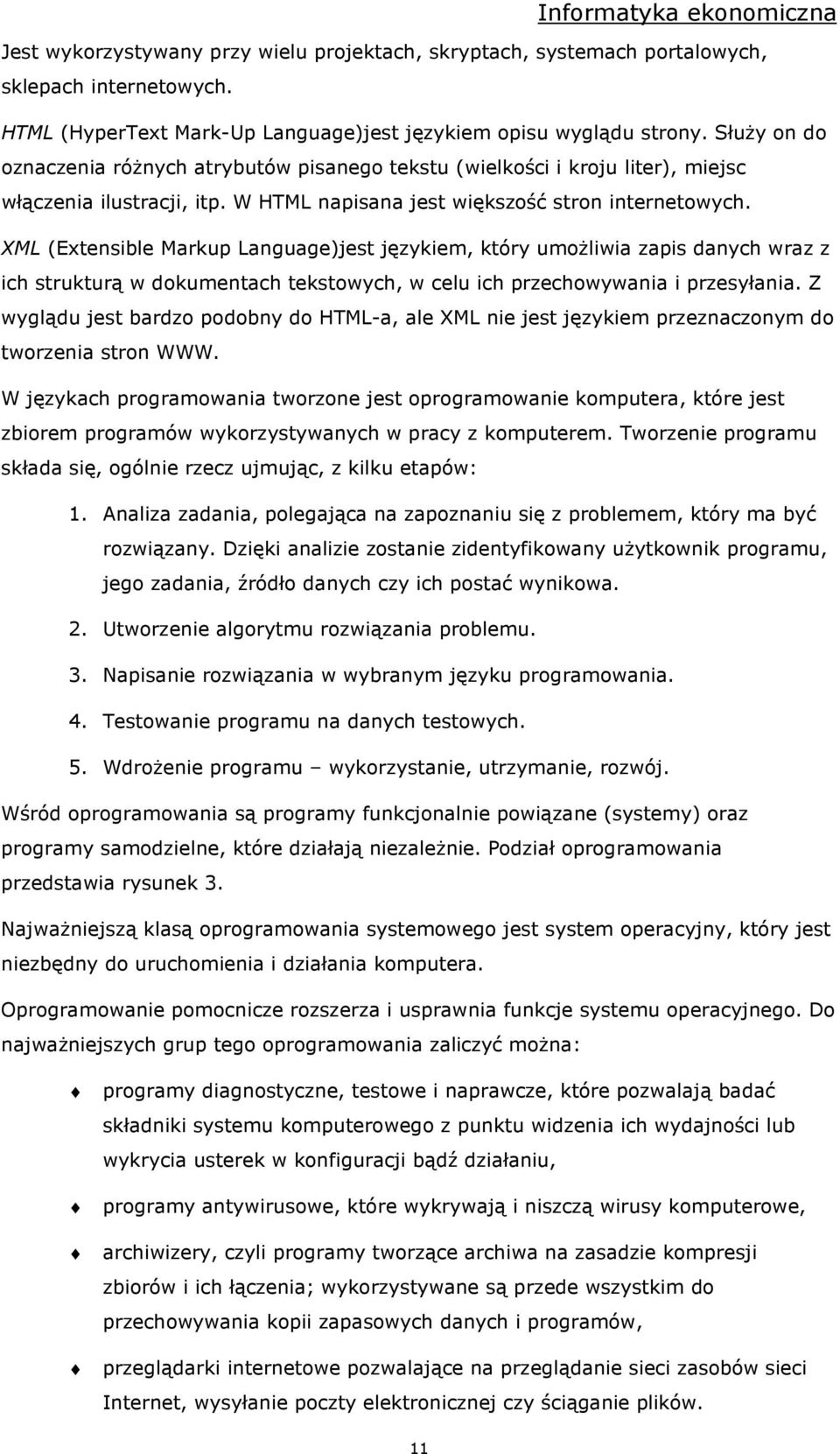 Informatyka ekonomiczna

Jest wykorzystywany przy wielu projektach, skryptach, systemach portalowych, sklepach internetowych.

HTML (HyperText Mark-Up Language)jest językiem opisu wyglądu strony. Służy on do oznaczenia różnych atrybutów pisanego tekstu (wielkości i kroju liter), miejsc włączenia ilustracji, itp. W HTML napisana jest większość stron internetowych.

XML (Extensible Markup Language)jest językiem, który umożliwia zapis danych wraz z ich strukturą w dokumentach tekstowych, w celu ich przechowywania i przesyłania. Z wyglądu jest bardzo podobny do HTML-a, ale XML nie jest językiem przeznaczonym do tworzenia stron WWW.

W językach programowania tworzone jest oprogramowanie komputera, które jest zbiorem programów wykorzystywanych w pracy z komputerem. Tworzenie programu składa się, ogólnie rzecz ujmując, z kilku etapów:

1. Analiza zadania, polegająca na zapoznaniu się z problemem, który ma być rozwiązany. Dzięki analizie zostanie zidentyfikowany użytkownik programu, jego zadania, źródło danych czy ich postać wynikowa.

2. Utworzenie algorytmu rozwiązania problemu.

3. Napisanie rozwiązania w wybranym języku programowania.

4. Testowanie programu na danych testowych.

5. Wdrożenie programu – wykorzystanie, utrzymanie, rozwój.

Wśród oprogramowania są programy funkcjonalnie powiązane (systemy) oraz programy samodzielne, które działają niezależnie. Podział oprogramowania przedstawia rysunek 3.

Najważniejszą klasą oprogramowania systemowego jest system operacyjny, który jest niezbędny do uruchomienia i działania komputera.

Oprogramowanie pomocnicze rozszerza i usprawnia funkcje systemu operacyjnego. Do najważniejszych grup tego oprogramowania zaliczyć można:

programy diagnostyczne, testowe i naprawcze, które pozwalają badać składniki systemu komputerowego z punktu widzenia ich wydajności lub wykrycia usterek w konfiguracji bądź działaniu,

programy antywirusowe, które wykrywają i niszczą wirusy komputerowe,

archiwizery, czyli programy tworzące archiwa na zasadzie kompresji zbiorów i ich łączenia; wykorzystywane są przede wszystkim do przechowywania kopii zapasowych danych i programów,

przeglądarki internetowe pozwalające na przeglądanie sieci zasobów sieci Internet, wysyłanie poczty elektronicznej czy ściąganie plików.

11